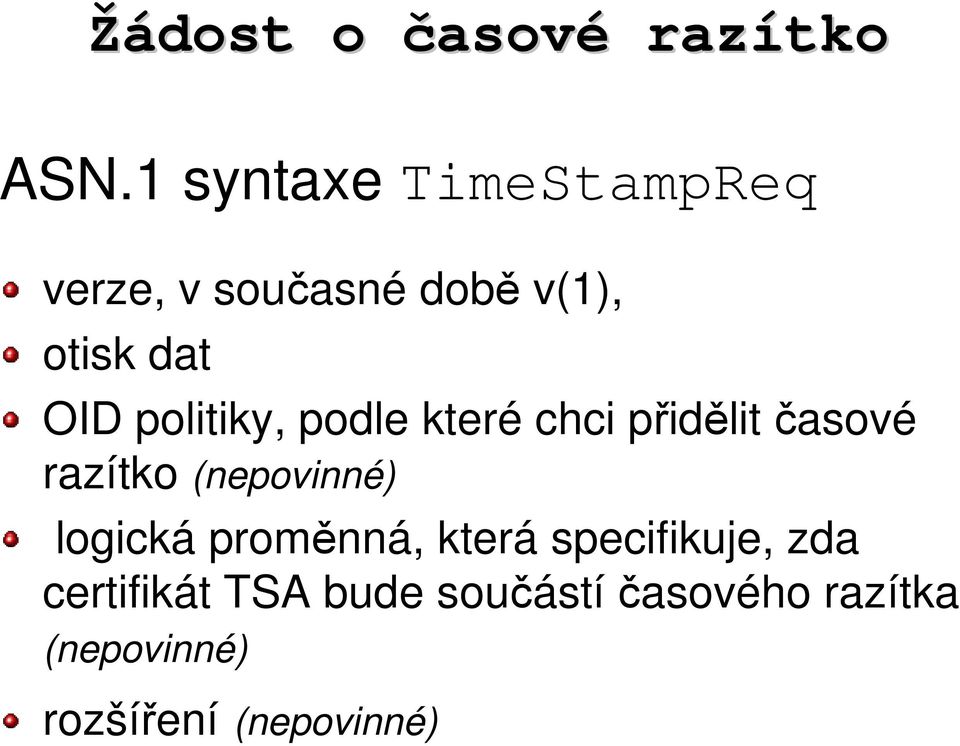 Žádost o časové razítko

ASN.1 syntaxe TimeStampReq

verze, v současné době v(1),

otisk dat

OID politiky, podle které chci přidělit časové razítko (nepovinné)

logická proměnná, která specifikuje, zda certifikát TSA bude součástí časového razítka (nepovinné)

rozšíření (nepovinné)